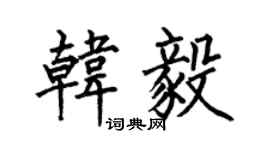 韓毅
词典网